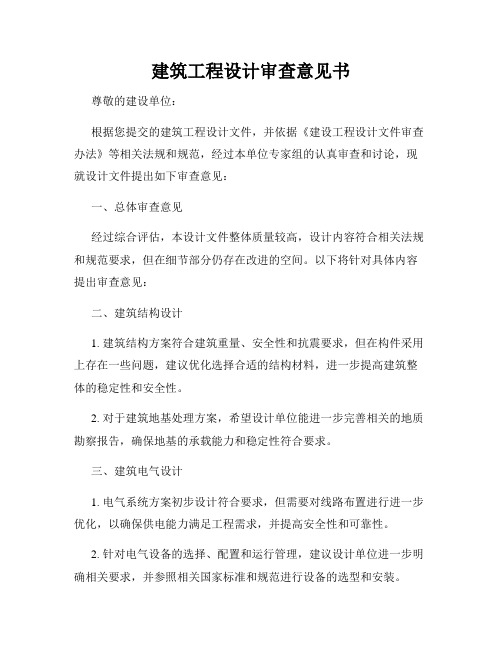 建筑工程设计审查意见书

尊敬的建设单位：

根据您提交的建筑工程设计文件，并依据《建设工程设计文件审查办法》等相关法规和规范，经过本单位专家组的认真审查和讨论，现就设计文件提出如下审查意见：

一、总体审查意见

经过综合评估，本设计文件整体质量较高，设计内容符合相关法规和规范要求，但在细节部分仍存在改进的空间。以下将针对具体内容提出审查意见：

二、建筑结构设计

1. 建筑结构方案符合建筑重量、安全性和抗震要求，但在构件采用上存在一些问题，建议优化选择合适的结构材料，进一步提高建筑整体的稳定性和安全性。

2. 对于建筑地基处理方案，希望设计单位能进一步完善相关的地质勘察报告，确保地基的承载能力和稳定性符合要求。

三、建筑电气设计

1. 电气系统方案初步设计符合要求，但需要对线路布置进行进一步优化，以确保供电能力满足工程需求，并提高安全性和可靠性。

2. 针对电气设备的选择、配置和运行管理，建议设计单位进一步明确相关要求，并参照相关国家标准和规范进行设备的选型和安装。